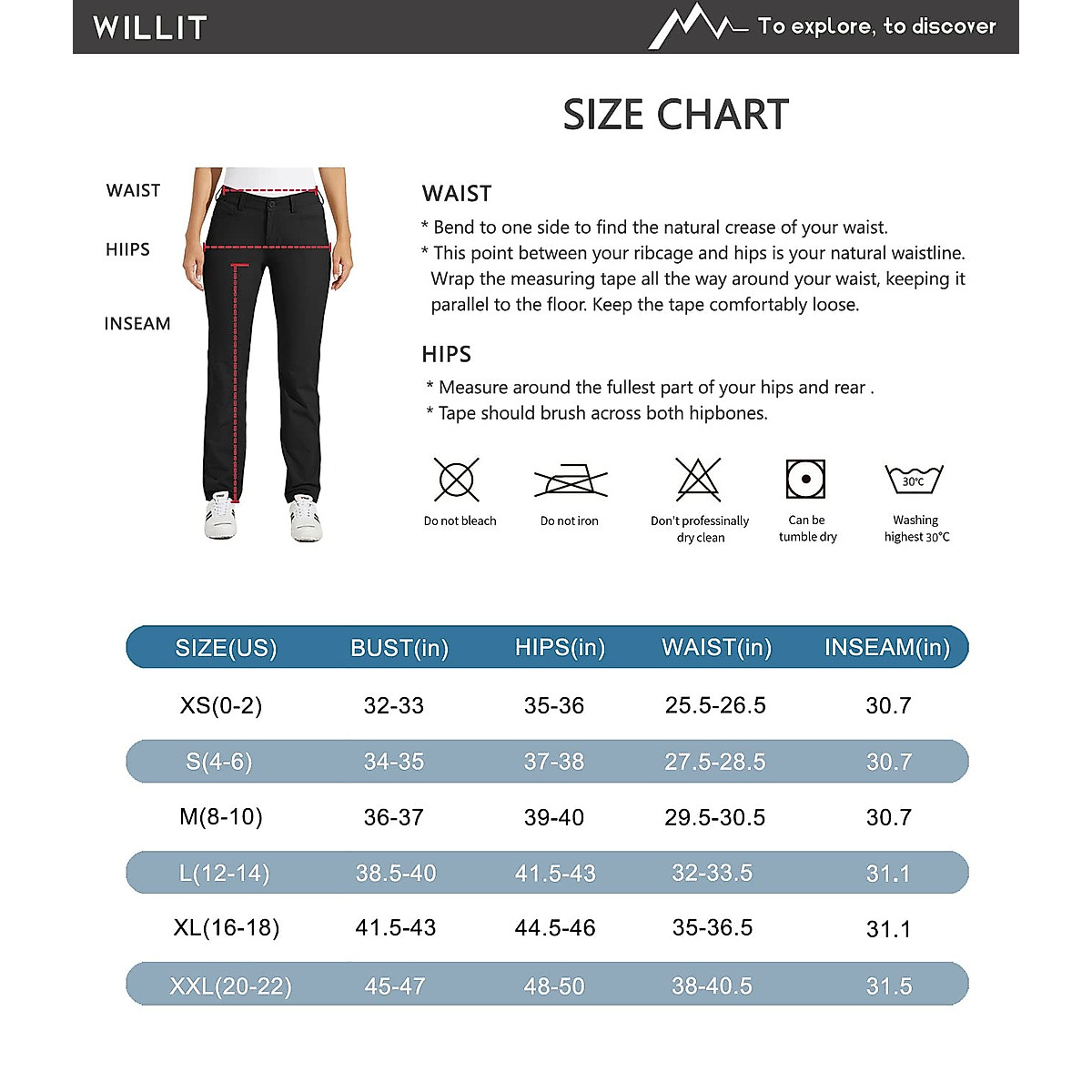 WILLIT

To explore, to discover

SIZE CHART

WAIST

HIIPS

INSEAM

WAIST

* Bend to one side to find the natural crease of your waist.
* This point between your ribcage and hips is your natural waistline. Wrap the measuring tape all the way around your waist, keeping it parallel to the floor. Keep the tape comfortably loose.

HIPS

* Measure around the fullest part of your hips and rear .
* Tape should brush across both hipbones.

Do not bleach

Do not iron

Don't professionally dry clean

Can be tumble dry

30℃

Washing highest 30℃

| SIZE(US) | BUST(in) | HIPS(in) | WAIST(in) | INSEAM(in) |
|---|---|---|---|---|
| XS(0-2) | 32-33 | 35-36 | 25.5-26.5 | 30.7 |
| S(4-6) | 34-35 | 37-38 | 27.5-28.5 | 30.7 |
| M(8-10) | 36-37 | 39-40 | 29.5-30.5 | 30.7 |
| L(12-14) | 38.5-40 | 41.5-43 | 32-33.5 | 31.1 |
| XL(16-18) | 41.5-43 | 44.5-46 | 35-36.5 | 31.1 |
| XXL(20-22) | 45-47 | 48-50 | 38-40.5 | 31.5 |